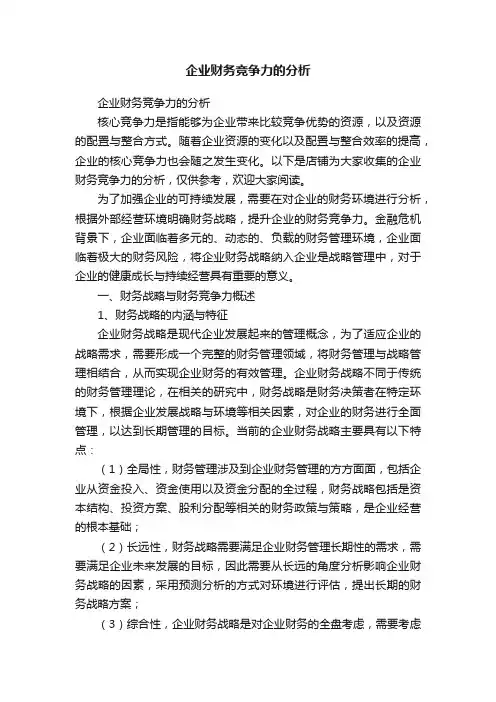 企业财务竞争力的分析

企业财务竞争力的分析

核心竞争力是指能够为企业带来比较竞争优势的资源，以及资源的配置与整合方式。随着企业资源的变化以及配置与整合效率的提高，企业的核心竞争力也会随之发生变化。以下是店铺为大家收集的企业财务竞争力的分析，仅供参考，欢迎大家阅读。

为了加强企业的可持续发展，需要在对企业的财务环境进行分析，根据外部经营环境明确财务战略，提升企业的财务竞争力。金融危机背景下，企业面临着多元的、动态的、负载的财务管理环境，企业面临着极大的财务风险，将企业财务战略纳入企业是战略管理中，对于企业的健康成长与持续经营具有重要的意义。

一、财务战略与财务竞争力概述

1、财务战略的内涵与特征

企业财务战略是现代企业发展起来的管理概念，为了适应企业的战略需求，需要形成一个完整的财务管理领域，将财务管理与战略管理相结合，从而实现企业财务的有效管理。企业财务战略不同于传统的财务管理理论，在相关的研究中，财务战略是财务决策者在特定环境下，根据企业发展战略与环境等相关因素，对企业的财务进行全面管理，以达到长期管理的目标。当前的企业财务战略主要具有以下特点：

（1）全局性，财务管理涉及到企业财务管理的方方面面，包括企业从资金投入、资金使用以及资金分配的全过程，财务战略包括是资本结构、投资方案、股利分配等相关的财务政策与策略，是企业经营的根本基础；

（2）长远性，财务战略需要满足企业财务管理长期性的需求，需要满足企业未来发展的目标，因此需要从长远的角度分析影响企业财务战略的因素，采用预测分析的方式对环境进行评估，提出长期的财务战略方案；

（3）综合性，企业财务战略是对企业财务的全盘考虑，需要考虑